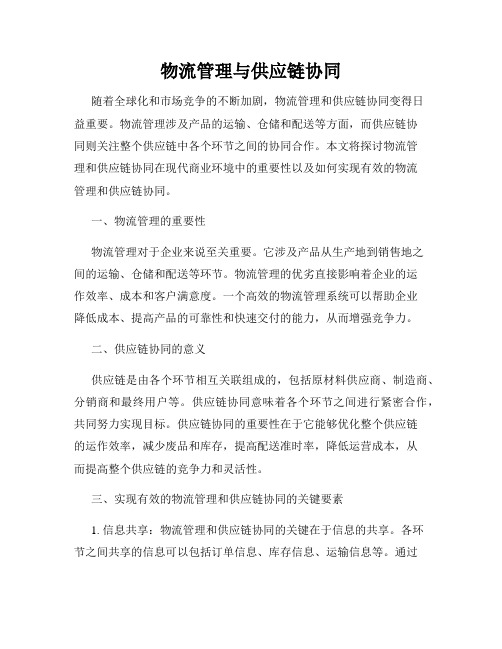 物流管理与供应链协同

随着全球化和市场竞争的不断加剧，物流管理和供应链协同变得日益重要。物流管理涉及产品的运输、仓储和配送等方面，而供应链协同则关注整个供应链中各个环节之间的协同合作。本文将探讨物流管理和供应链协同在现代商业环境中的重要性以及如何实现有效的物流管理和供应链协同。

一、物流管理的重要性

物流管理对于企业来说至关重要。它涉及产品从生产地到销售地之间的运输、仓储和配送等环节。物流管理的优劣直接影响着企业的运作效率、成本和客户满意度。一个高效的物流管理系统可以帮助企业降低成本、提高产品的可靠性和快速交付的能力，从而增强竞争力。

二、供应链协同的意义

供应链是由各个环节相互关联组成的，包括原材料供应商、制造商、分销商和最终用户等。供应链协同意味着各个环节之间进行紧密合作，共同努力实现目标。供应链协同的重要性在于它能够优化整个供应链的运作效率，减少废品和库存，提高配送准时率，降低运营成本，从而提高整个供应链的竞争力和灵活性。

三、实现有效的物流管理和供应链协同的关键要素

1. 信息共享：物流管理和供应链协同的关键在于信息的共享。各环节之间共享的信息可以包括订单信息、库存信息、运输信息等。通过